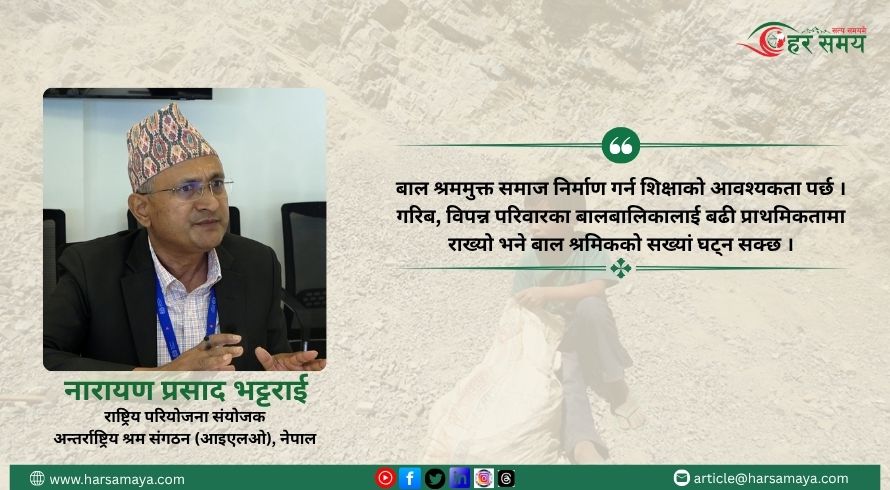 सत्य समयमै
हर समय

बाल श्रममुक्त समाज निर्माण गर्न शिक्षाको आवश्यकता पर्छ । गरिब, विपन्न परिवारका बालबालिकालाई बढी प्राथमिकतामा राख्यो भने बाल श्रमिकको सख्यां घट्न सक्छ ।

नारायण प्रसाद भट्टराई
राष्ट्रिय परियोजना संयोजक
अन्तर्राष्ट्रिय श्रम संगठन (आइएलओ), नेपाल

www.harsamaya.com
article@harsamaya.com